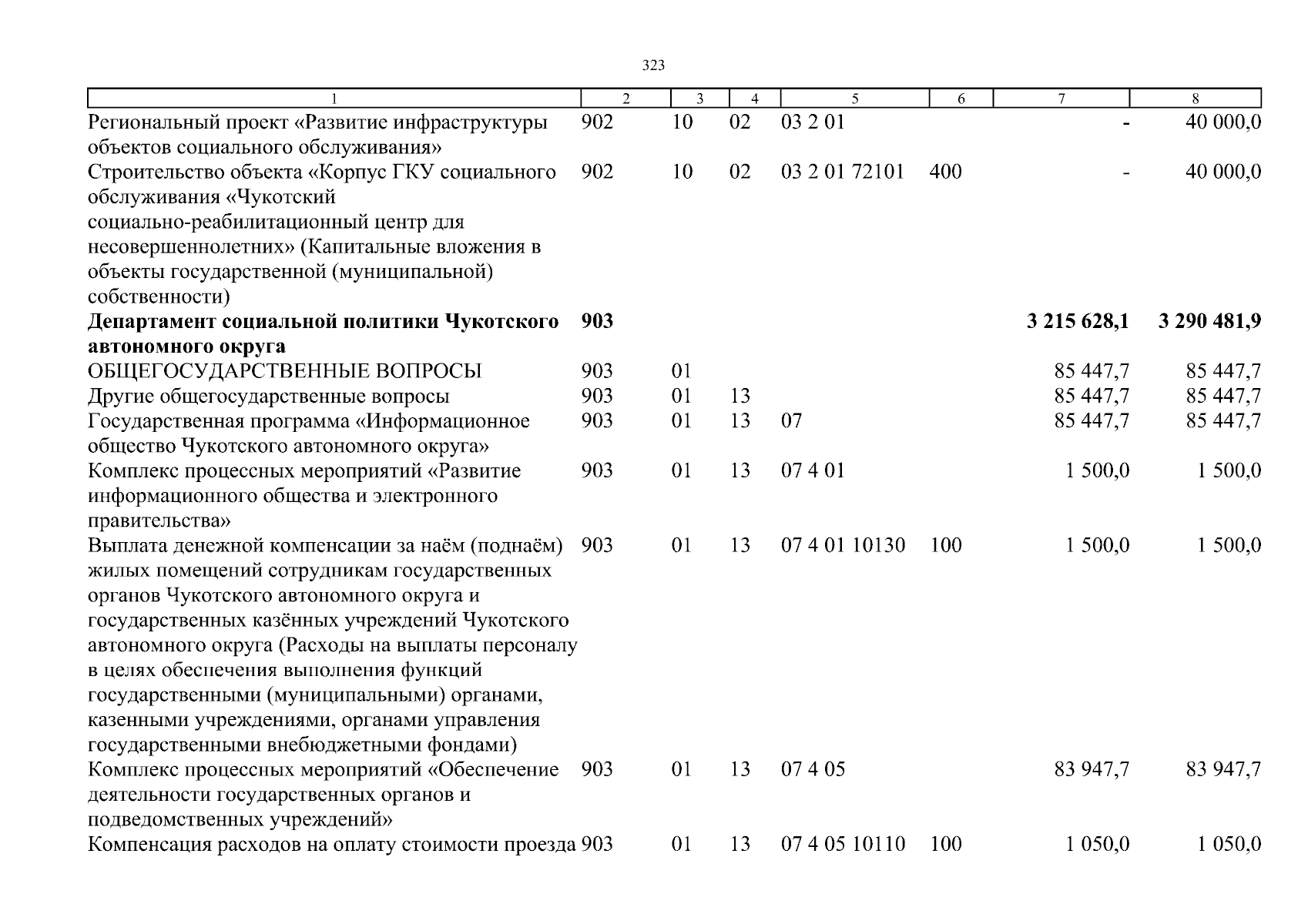 323

| 1 | 2 | 3 | 4 | 5 | 6 | 7 | 8 |
|---|---|---|---|---|---|---|---|
| Региональный проект «Развитие инфраструктуры объектов социального обслуживания» | 902 | 10 | 02 | 03 2 01 | | - | 40 000,0 |
| Строительство объекта «Корпус ГКУ социального обслуживания «Чукотский социально-реабилитационный центр для несовершеннолетних» (Капитальные вложения в объекты государственной (муниципальной) собственности) | 902 | 10 | 02 | 03 2 01 72101 | 400 | - | 40 000,0 |
| **Департамент социальной политики Чукотского автономного округа** | **903** | | | | | **3 215 628,1** | **3 290 481,9** |
| ОБЩЕГОСУДАРСТВЕННЫЕ ВОПРОСЫ | 903 | 01 | | | | 85 447,7 | 85 447,7 |
| Другие общегосударственные вопросы | 903 | 01 | 13 | | | 85 447,7 | 85 447,7 |
| Государственная программа «Информационное общество Чукотского автономного округа» | 903 | 01 | 13 | 07 | | 85 447,7 | 85 447,7 |
| Комплекс процессных мероприятий «Развитие информационного общества и электронного правительства» | 903 | 01 | 13 | 07 4 01 | | 1 500,0 | 1 500,0 |
| Выплата денежной компенсации за наём (поднаём) жилых помещений сотрудникам государственных органов Чукотского автономного округа и государственных казённых учреждений Чукотского автономного округа (Расходы на выплаты персоналу в целях обеспечения выполнения функций государственными (муниципальными) органами, казенными учреждениями, органами управления государственными внебюджетными фондами) | 903 | 01 | 13 | 07 4 01 10130 | 100 | 1 500,0 | 1 500,0 |
| Комплекс процессных мероприятий «Обеспечение деятельности государственных органов и подведомственных учреждений» | 903 | 01 | 13 | 07 4 05 | | 83 947,7 | 83 947,7 |
| Компенсация расходов на оплату стоимости проезда | 903 | 01 | 13 | 07 4 05 10110 | 100 | 1 050,0 | 1 050,0 |